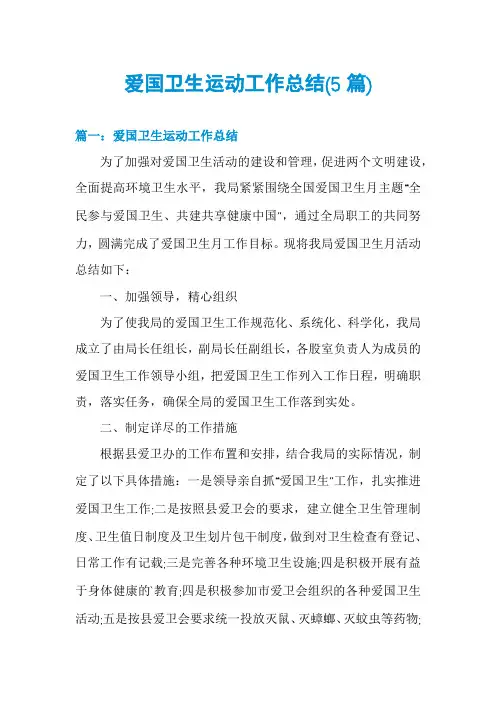 爱国卫生运动工作总结(5 篇)

篇一：爱国卫生运动工作总结

为了加强对爱国卫生活动的建设和管理，促进两个文明建设，全面提高环境卫生水平，我局紧紧围绕全国爱国卫生月主题"全民参与爱国卫生、共建共享健康中国"，通过全局职工的共同努力，圆满完成了爱国卫生月工作目标。现将我局爱国卫生月活动总结如下：

一、加强领导，精心组织

为了使我局的爱国卫生工作规范化、系统化、科学化，我局成立了由局长任组长，副局长任副组长，各股室负责人为成员的爱国卫生工作领导小组，把爱国卫生工作列入工作日程，明确职责，落实任务，确保全局的爱国卫生工作落到实处。

二、制定详尽的工作措施

根据县爱卫办的工作布置和安排，结合我局的实际情况，制定了以下具体措施：一是领导亲自抓"爱国卫生"工作，扎实推进爱国卫生工作;二是按照县爱卫会的要求，建立健全卫生管理制度、卫生值日制度及卫生划片包干制度，做到对卫生检查有登记、日常工作有记载;三是完善各种环境卫生设施;四是积极开展有益于身体健康的`教育;四是积极参加市爱卫会组织的各种爱国卫生活动;五是按县爱卫会要求统一投放灭鼠、灭蟑螂、灭蚊虫等药物;